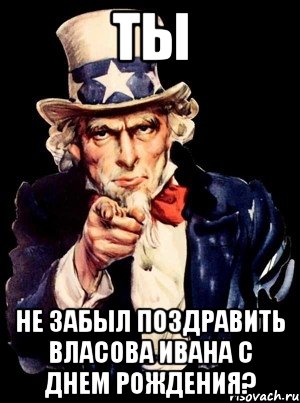 ТЫ

НЕ ЗАБЫЛ ПОЗДРАВИТЬ ВЛАСОВА ИВАНА С ДНЕМ РОЖДЕНИЯ?

risovach.ru